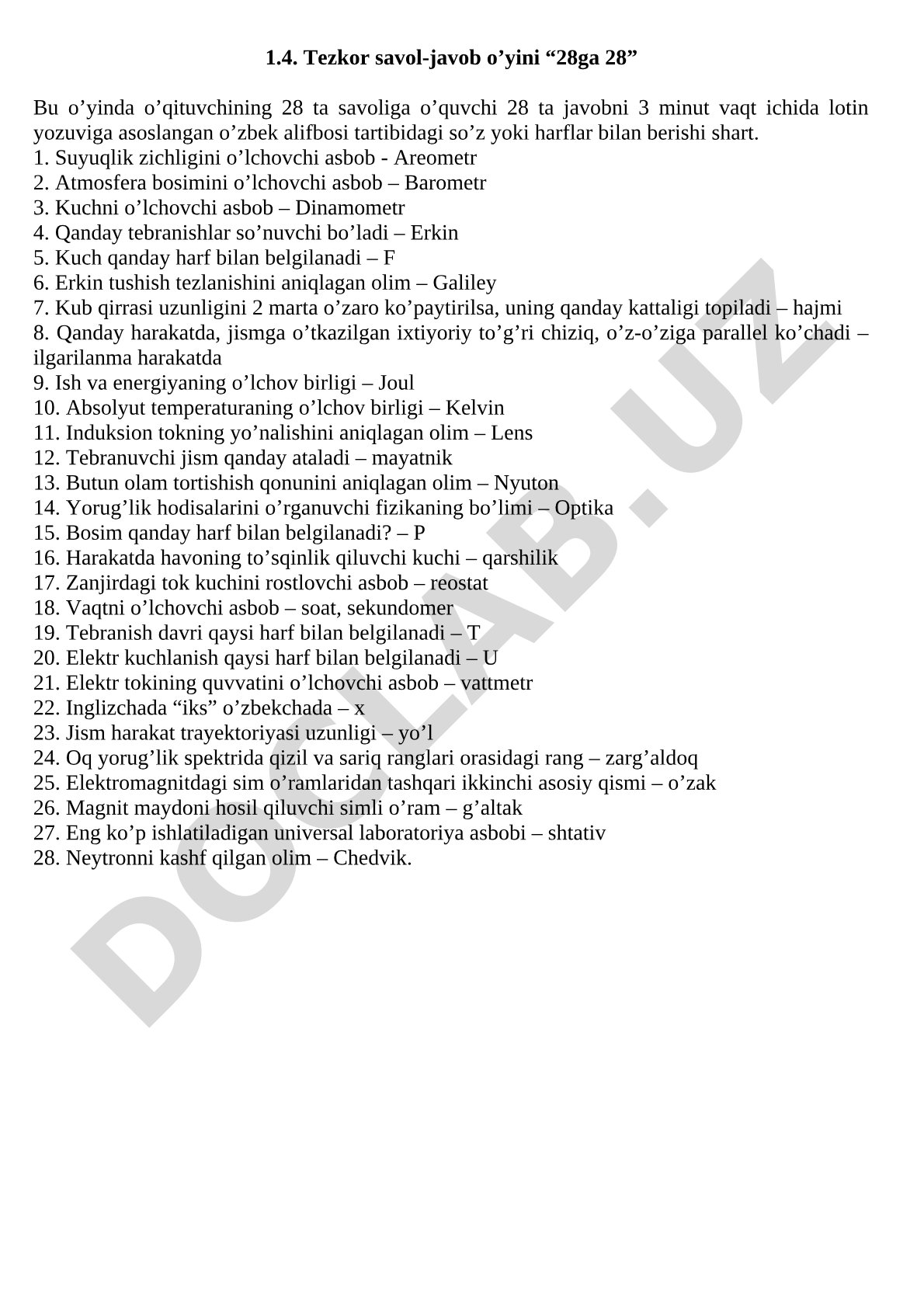 1.4. Tezkor savol-javob o’yini “28ga 28”

Bu o’yinda o’qituvchining 28 ta savoliga o’quvchi 28 ta javobni 3 minut vaqt ichida lotin yozuviga asoslangan o’zbek alifbosi tartibidagi so’z yoki harflar bilan berishi shart.
1. Suyuqlik zichligini o’lchovchi asbob - Areometr
2. Atmosfera bosimini o’lchovchi asbob – Barometr
3. Kuchni o’lchovchi asbob – Dinamometr
4. Qanday tebranishlar so’nuvchi bo’ladi – Erkin
5. Kuch qanday harf bilan belgilanadi – F
6. Erkin tushish tezlanishini aniqlagan olim – Galiley
7. Kub qirrasi uzunligini 2 marta o’zaro ko’paytirilsa, uning qanday kattaligi topiladi – hajmi
8. Qanday harakatda, jismga o’tkazilgan ixtiyoriy to’g’ri chiziq, o’z-o’ziga parallel ko’chadi – ilgarilanma harakatda
9. Ish va energiyaning o’lchov birligi – Joul
10. Absolyut temperaturaning o’lchov birligi – Kelvin
11. Induksion tokning yo’nalishini aniqlagan olim – Lens
12. Tebranuvchi jism qanday ataladi – mayatnik
13. Butun olam tortishish qonunini aniqlagan olim – Nyuton
14. Yorug’lik hodisalarini o’rganuvchi fizikaning bo’limi – Optika
15. Bosim qanday harf bilan belgilanadi? – P
16. Harakatda havoning to’sqinlik qiluvchi kuchi – qarshilik
17. Zanjirdagi tok kuchini rostlovchi asbob – reostat
18. Vaqtni o’lchovchi asbob – soat, sekundomer
19. Tebranish davri qaysi harf bilan belgilanadi – T
20. Elektr kuchlanish qaysi harf bilan belgilanadi – U
21. Elektr tokining quvvatini o’lchovchi asbob – vattmetr
22. Inglizchada “iks” o’zbekchada – x
23. Jism harakat trayektoriyasi uzunligi – yo’l
24. Oq yorug’lik spektrida qizil va sariq ranglari orasidagi rang – zarg’aldoq
25. Elektromagnitdagi sim o’ramlaridan tashqari ikkinchi asosiy qismi – o’zak
26. Magnit maydoni hosil qiluvchi simli o’ram – g’altak
27. Eng ko’p ishlatiladigan universal laboratoriya asbobi – shtativ
28. Neytronni kashf qilgan olim – Chedvik.

DOCLAB.UZ